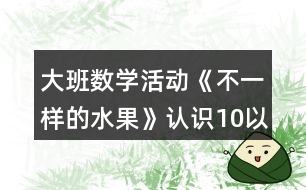 大班数学活动《不一样的水果》认识10以